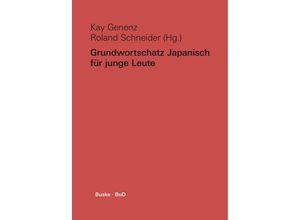 Kay Genenz
Roland Schneider (Hg.)

Grundwortschatz Japanisch für junge Leute

Buske · BoD